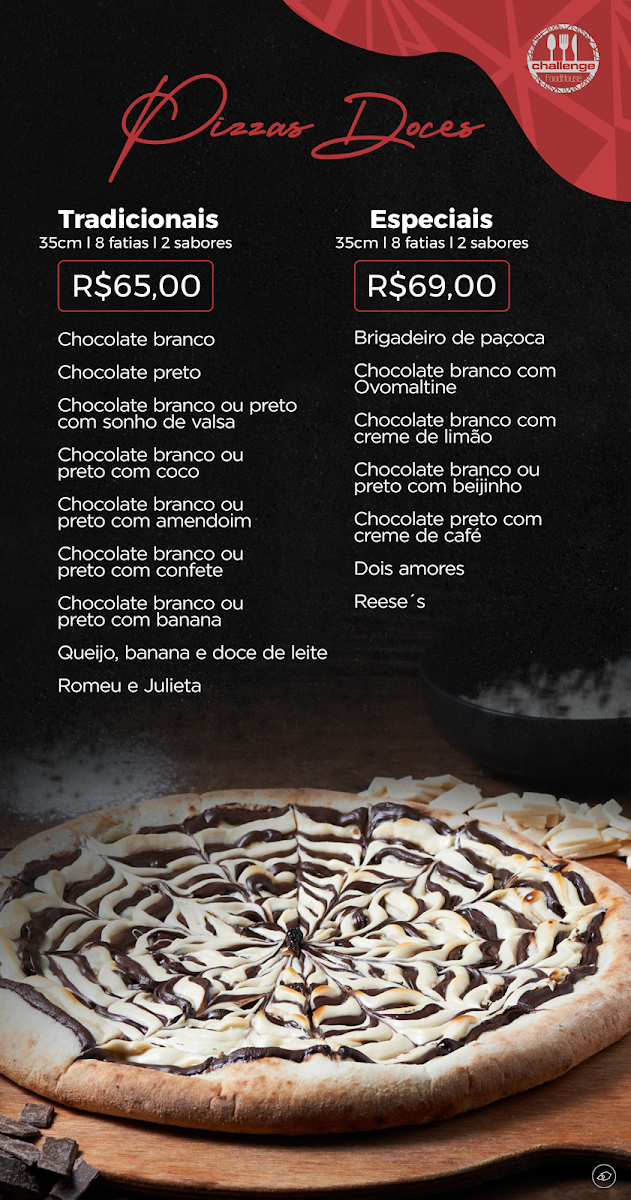 challenge
Foodhouse

Pizzas Doces

Tradicionais
35cm | 8 fatias | 2 sabores

R$65,00

Chocolate branco

Chocolate preto

Chocolate branco ou preto com sonho de valsa

Chocolate branco ou preto com coco

Chocolate branco ou preto com amendoim

Chocolate branco ou preto com confete

Chocolate branco ou preto com banana

Queijo, banana e doce de leite

Romeu e Julieta

Especiais
35cm | 8 fatias | 2 sabores

R$69,00

Brigadeiro de paçoca

Chocolate branco com Ovomaltine

Chocolate branco com creme de limão

Chocolate branco ou preto com beijinho

Chocolate preto com creme de café

Dois amores

Reese´s